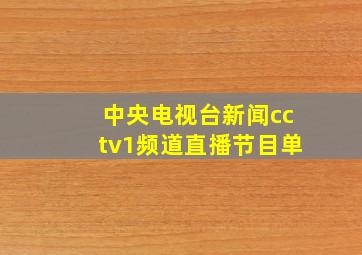 中央电视台新闻cctv1频道直播节目单